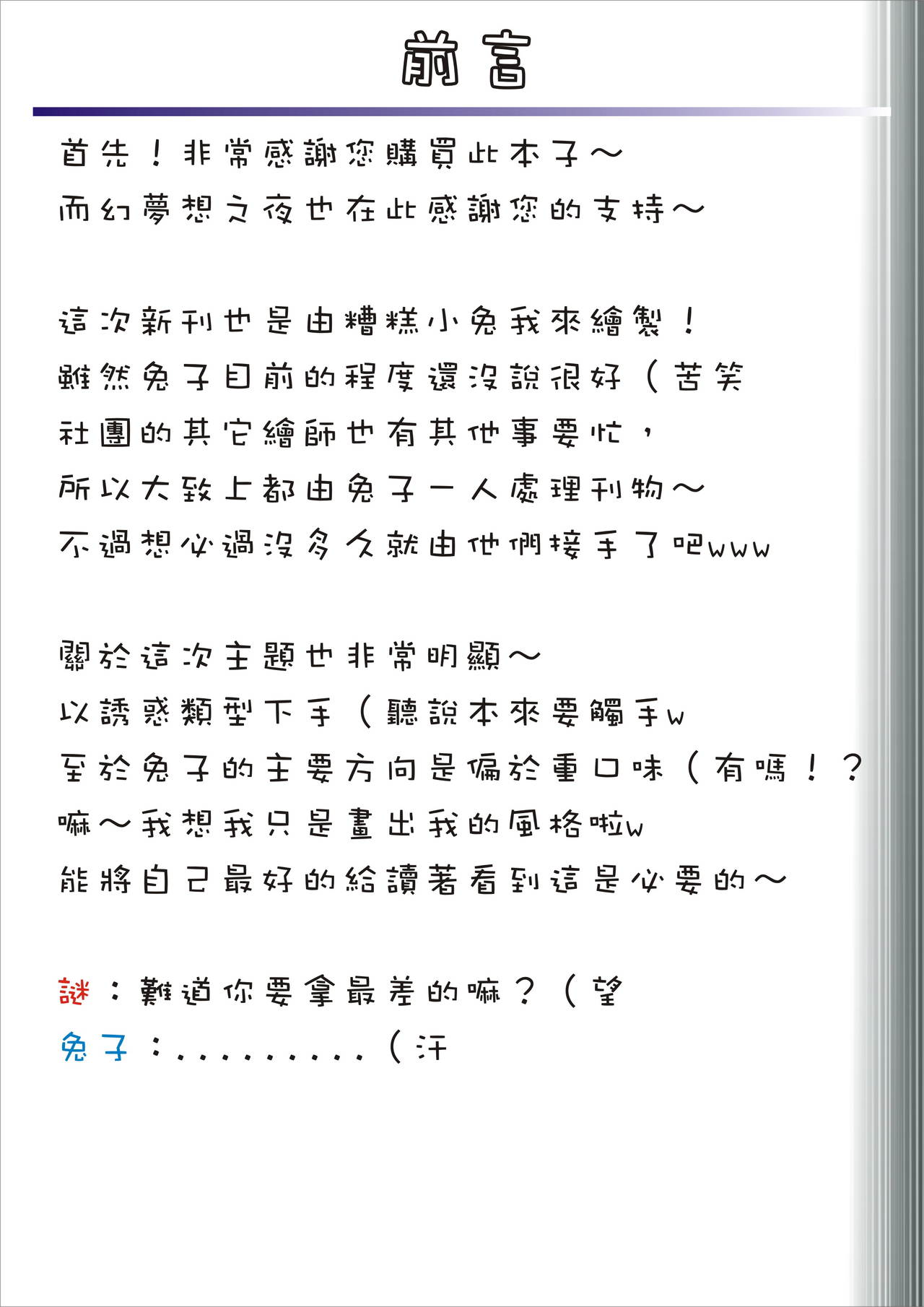 前言

首先！非常感謝您購買此本子～
而幻夢想之夜也在此感謝您的支持～

這次新刊也是由糟糕小兔我來繪製！
雖然兔子目前的程度還沒說很好（苦笑
社團的其它繪師也有其他事要忙，
所以大致上都由兔子一人處理刊物～
不過想必過沒多久就由他們接手了吧www

關於這次主題也非常明顯～
以誘惑類型下手（聽說本來要觸手w
至於兔子的主要方向是偏於重口味（有嗎！？
嘛～我想我只是畫出我的風格啦w
能將自己最好的給讀著看到這是必要的～

謎：難道你要拿最差的嘛？（望
兔子：.........（汗